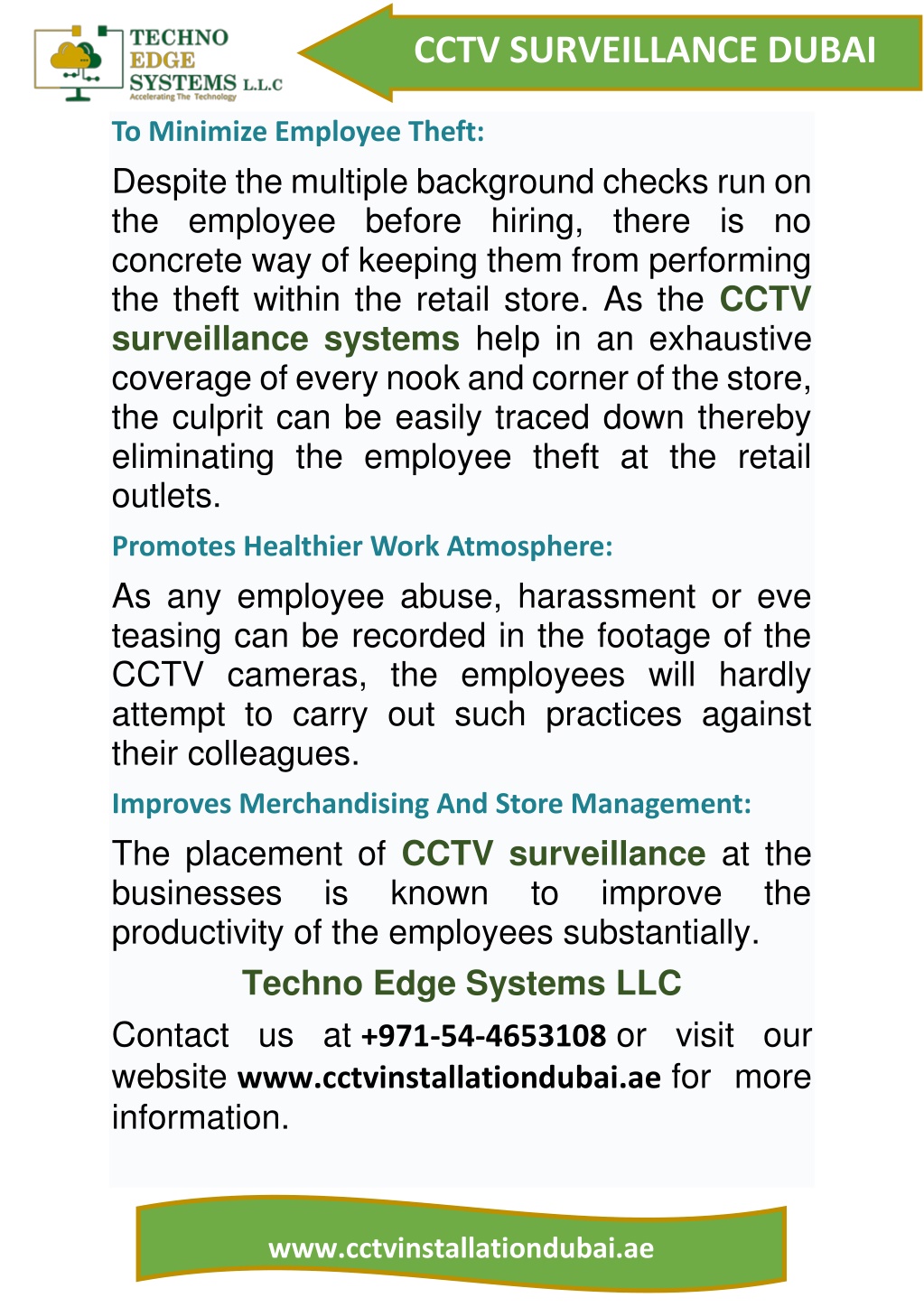 TECHNO EDGE SYSTEMS L.L.C
Accelerating The Technology

CCTV SURVEILLANCE DUBAI

To Minimize Employee Theft:

Despite the multiple background checks run on the employee before hiring, there is no concrete way of keeping them from performing the theft within the retail store. As the CCTV surveillance systems help in an exhaustive coverage of every nook and corner of the store, the culprit can be easily traced down thereby eliminating the employee theft at the retail outlets.

Promotes Healthier Work Atmosphere:

As any employee abuse, harassment or eve teasing can be recorded in the footage of the CCTV cameras, the employees will hardly attempt to carry out such practices against their colleagues.

Improves Merchandising And Store Management:

The placement of CCTV surveillance at the businesses is known to improve the productivity of the employees substantially.

Techno Edge Systems LLC

Contact us at +971-54-4653108 or visit our website www.cctvinstallationdubai.ae for more information.

www.cctvinstallationdubai.ae